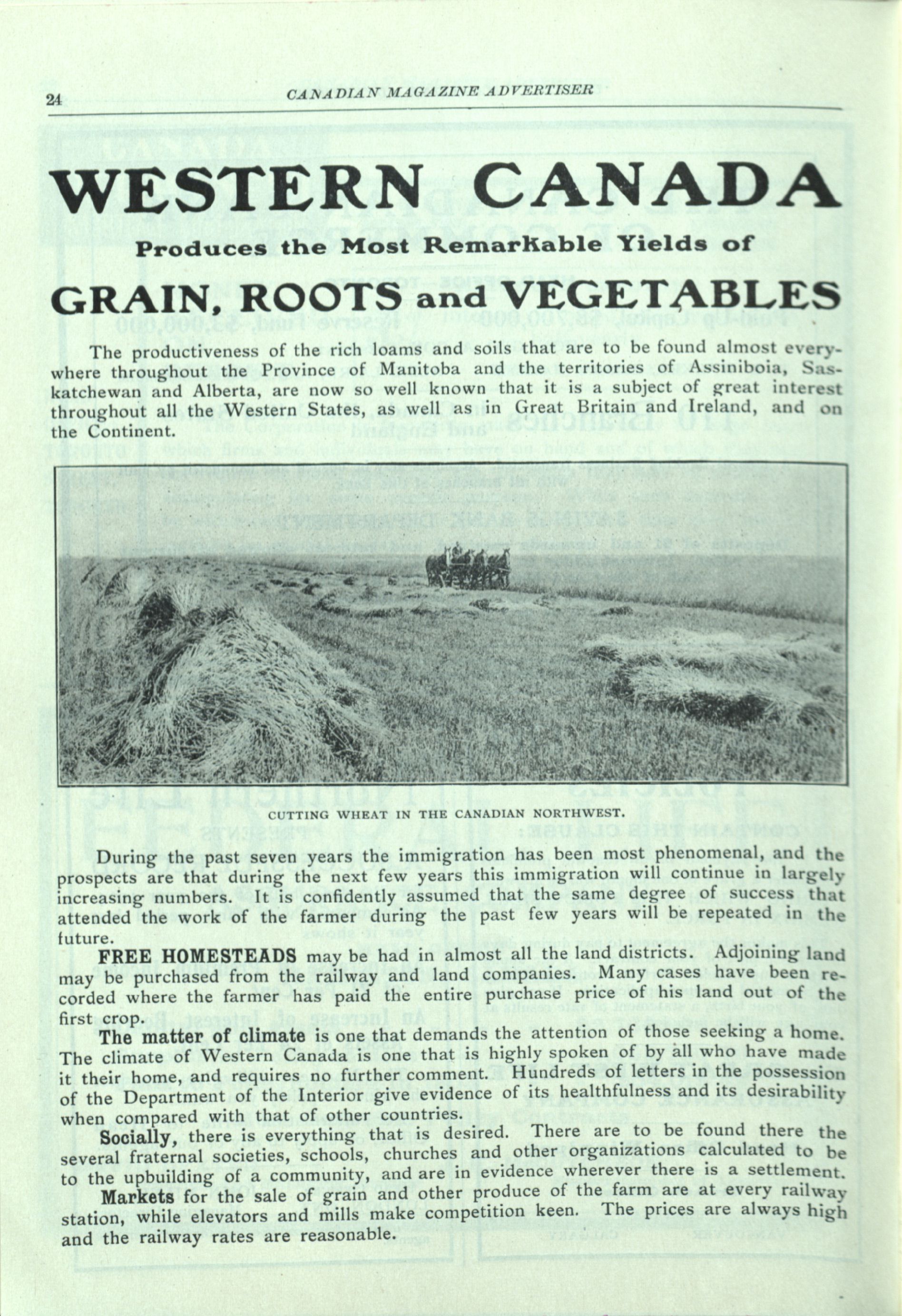 24 CANADIAN MAGAZINE ADVERTISER

WESTERN CANADA

Produces the Most Remarkable Yields of

GRAIN, ROOTS and VEGETABLES

The productiveness of the rich loams and soils that are to be found almost everywhere throughout the Province of Manitoba and the territories of Assiniboia, Saskatchewan and Alberta, are now so well known that it is a subject of great interest throughout all the Western States, as well as in Great Britain and Ireland, and on the Continent.

CUTTING WHEAT IN THE CANADIAN NORTHWEST.

During the past seven years the immigration has been most phenomenal, and the prospects are that during the next few years this immigration will continue in largely increasing numbers. It is confidently assumed that the same degree of success that attended the work of the farmer during the past few years will be repeated in the future.

FREE HOMESTEADS may be had in almost all the land districts. Adjoining land may be purchased from the railway and land companies. Many cases have been recorded where the farmer has paid the entire purchase price of his land out of the first crop.

The matter of climate is one that demands the attention of those seeking a home. The climate of Western Canada is one that is highly spoken of by all who have made it their home, and requires no further comment. Hundreds of letters in the possession of the Department of the Interior give evidence of its healthfulness and its desirability when compared with that of other countries.

Socially, there is everything that is desired. There are to be found there the several fraternal societies, schools, churches and other organizations calculated to be to the upbuilding of a community, and are in evidence wherever there is a settlement.

Markets for the sale of grain and other produce of the farm are at every railway station, while elevators and mills make competition keen. The prices are always high and the railway rates are reasonable.